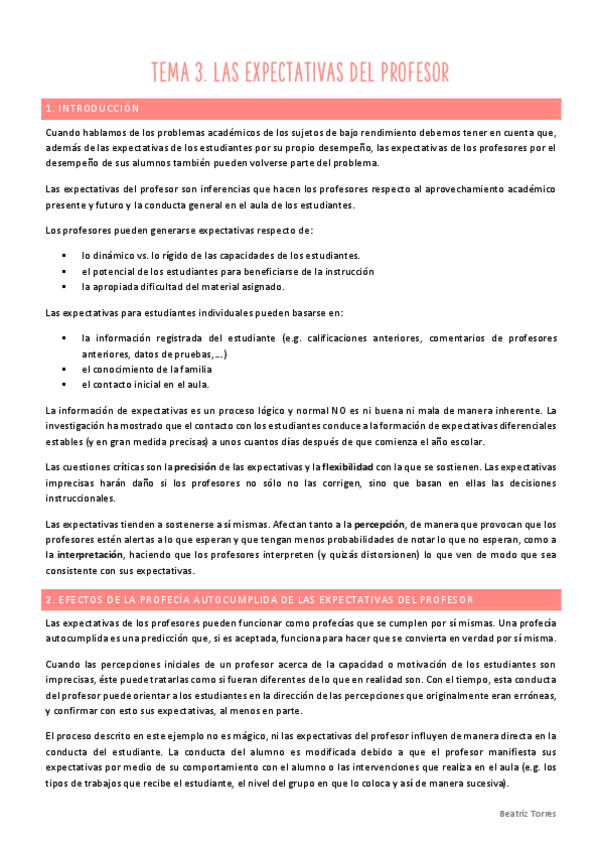 TEMA 3. LAS EXPECTATIVAS DEL PROFESOR

1. INTRODUCCIÓN

Cuando hablamos de los problemas académicos de los sujetos de bajo rendimiento debemos tener en cuenta que, además de las expectativas de los estudiantes por su propio desempeño, las expectativas de los profesores por el desempeño de sus alumnos también pueden volverse parte del problema.

Las expectativas del profesor son inferencias que hacen los profesores respecto al aprovechamiento académico presente y futuro y la conducta general en el aula de los estudiantes.

Los profesores pueden generarse expectativas respecto de:

▪ lo dinámico vs. lo rígido de las capacidades de los estudiantes.
▪ el potencial de los estudiantes para beneficiarse de la instrucción
▪ la apropiada dificultad del material asignado.

Las expectativas para estudiantes individuales pueden basarse en:

▪ la información registrada del estudiante (e.g. calificaciones anteriores, comentarios de profesores anteriores, datos de pruebas,…)
▪ el conocimiento de la familia
▪ el contacto inicial en el aula.

La información de expectativas es un proceso lógico y normal NO es ni buena ni mala de manera inherente. La investigación ha mostrado que el contacto con los estudiantes conduce a la formación de expectativas diferenciales estables (y en gran medida precisas) a unos cuantos días después de que comienza el año escolar.

Las cuestiones críticas son la precisión de las expectativas y la flexibilidad con la que se sostienen. Las expectativas imprecisas harán daño si los profesores no sólo no las corrigen, sino que basan en ellas las decisiones instruccionales.

Las expectativas tienden a sostenerse a sí mismas. Afectan tanto a la percepción, de manera que provocan que los profesores estén alertas a lo que esperan y que tengan menos probabilidades de notar lo que no esperan, como a la interpretación, haciendo que los profesores interpreten (y quizás distorsionen) lo que ven de modo que sea consistente con sus expectativas.

2. EFECTOS DE LA PROFECÍA AUTOCUMPLIDA DE LAS EXPECTATIVAS DEL PROFESOR

Las expectativas de los profesores pueden funcionar como profecías que se cumplen por sí mismas. Una profecía autocumplida es una predicción que, si es aceptada, funciona para hacer que se convierta en verdad por sí misma.

Cuando las percepciones iniciales de un profesor acerca de la capacidad o motivación de los estudiantes son imprecisas, éste puede tratarlas como si fueran diferentes de lo que en realidad son. Con el tiempo, esta conducta del profesor puede orientar a los estudiantes en la dirección de las percepciones que originalmente eran erróneas, y confirmar con esto sus expectativas, al menos en parte.

El proceso descrito en este ejemplo no es mágico, ni las expectativas del profesor influyen de manera directa en la conducta del estudiante. La conducta del alumno es modificada debido a que el profesor manifiesta sus expectativas por medio de su comportamiento con el alumno o las intervenciones que realiza en el aula (e.g. los tipos de trabajos que recibe el estudiante, el nivel del grupo en que lo coloca y así de manera sucesiva).

Beatriz Torres